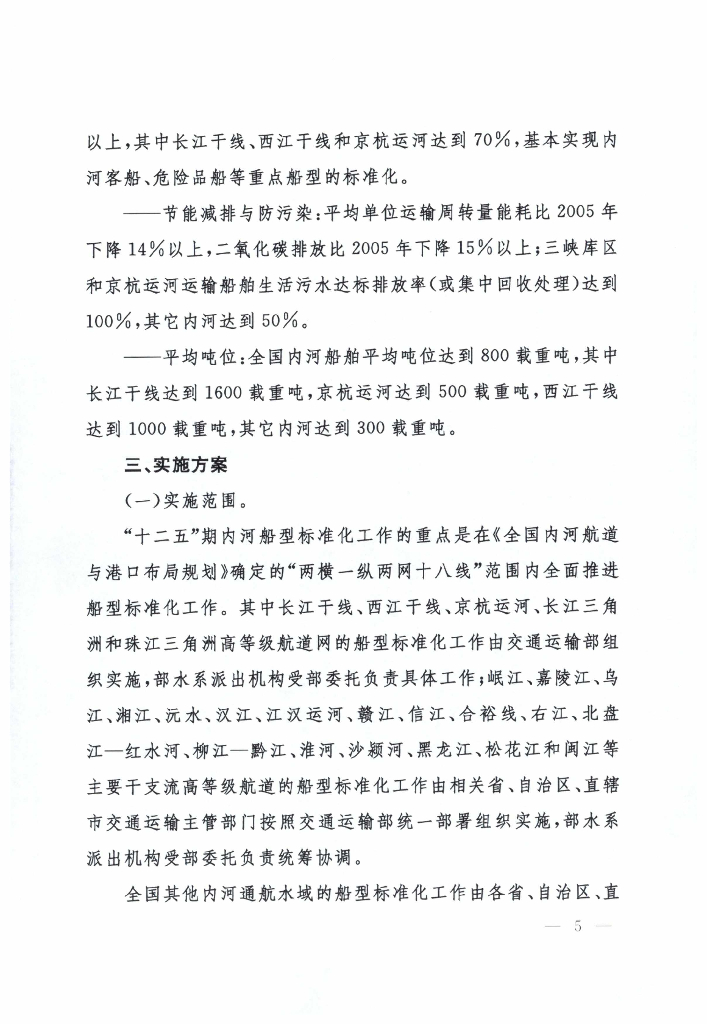 以上，其中长江干线、西江干线和京杭运河达到70%，基本实现内河客船、危险品船等重点船型的标准化。

——节能减排与防污染：平均单位运输周转量能耗比2005年下降14%以上，二氧化碳排放比2005年下降15%以上；三峡库区和京杭运河运输船舶生活污水达标排放率（或集中回收处理）达到100%，其它内河达到50%。

——平均吨位：全国内河船舶平均吨位达到800载重吨，其中长江干线达到1600载重吨，京杭运河达到500载重吨，西江干线达到1000载重吨，其它内河达到300载重吨。

三、实施方案

（一）实施范围。

“十二五”期内河船型标准化工作的重点是在《全国内河航道与港口布局规划》确定的“两横一纵两网十八线”范围内全面推进船型标准化工作。其中长江干线、西江干线、京杭运河、长江三角洲和珠江三角洲高等级航道网的船型标准化工作由交通运输部组织实施，部水系派出机构受部委托负责具体工作；岷江、嘉陵江、乌江、湘江、沅水、汉江、江汉运河、赣江、信江、合裕线、右江、北盘江—红水河、柳江—黔江、淮河、沙颍河、黑龙江、松花江和闽江等主要干支流高等级航道的船型标准化工作由相关省、自治区、直辖市交通运输主管部门按照交通运输部统一部署组织实施，部水系派出机构受部委托负责统筹协调。

全国其他内河通航水域的船型标准化工作由各省、自治区、直

— 5 —